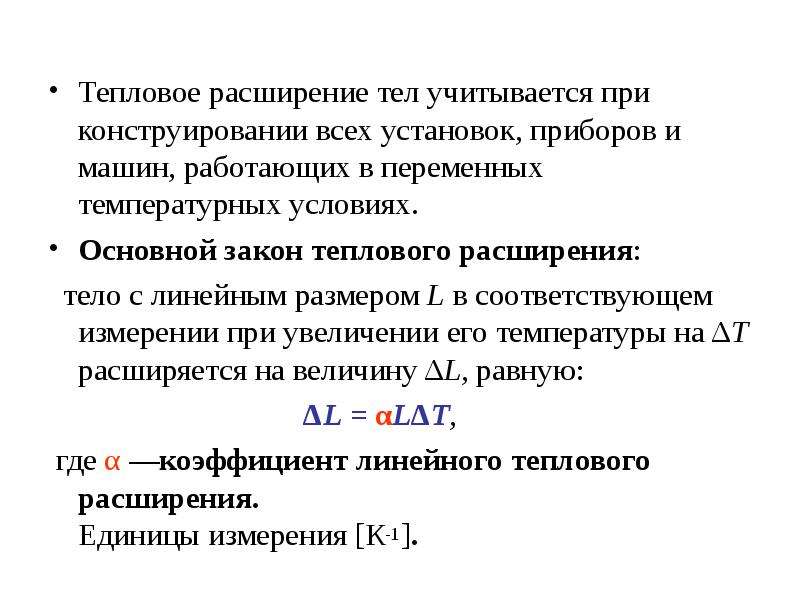 • Тепловое расширение тел учитывается при конструировании всех установок, приборов и машин, работающих в переменных температурных условиях.

• Основной закон теплового расширения:

тело с линейным размером $L$ в соответствующем измерении при увеличении его температуры на $\Delta T$ расширяется на величину $\Delta L$, равную:

$\Delta L = \alpha L \Delta T$,

где $\alpha$ —коэффициент линейного теплового расширения.
Единицы измерения [$K^{-1}$].